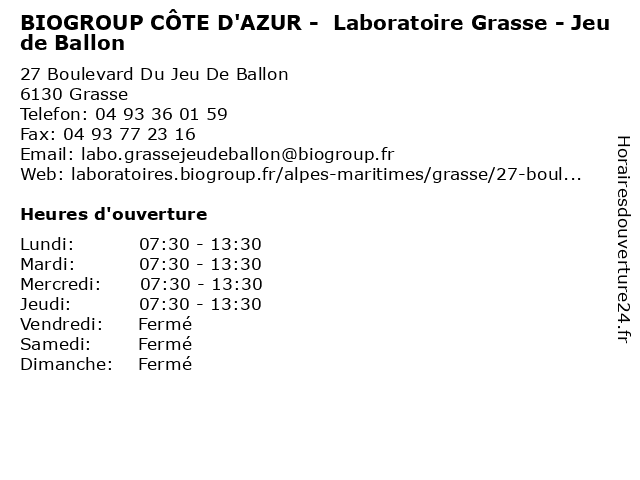 BIOGROUP CÔTE D'AZUR - Laboratoire Grasse - Jeu de Ballon

27 Boulevard Du Jeu De Ballon
6130 Grasse
Telefon: 04 93 36 01 59
Fax: 04 93 77 23 16
Email: labo.grassejeudeballon@biogroup.fr
Web: laboratoires.biogroup.fr/alpes-maritimes/grasse/27-boul...

Heures d'ouverture

| | |
|---|---|
| Lundi: | 07:30 - 13:30 |
| Mardi: | 07:30 - 13:30 |
| Mercredi: | 07:30 - 13:30 |
| Jeudi: | 07:30 - 13:30 |
| Vendredi: | Fermé |
| Samedi: | Fermé |
| Dimanche: | Fermé |

Horairesdouverture24.fr